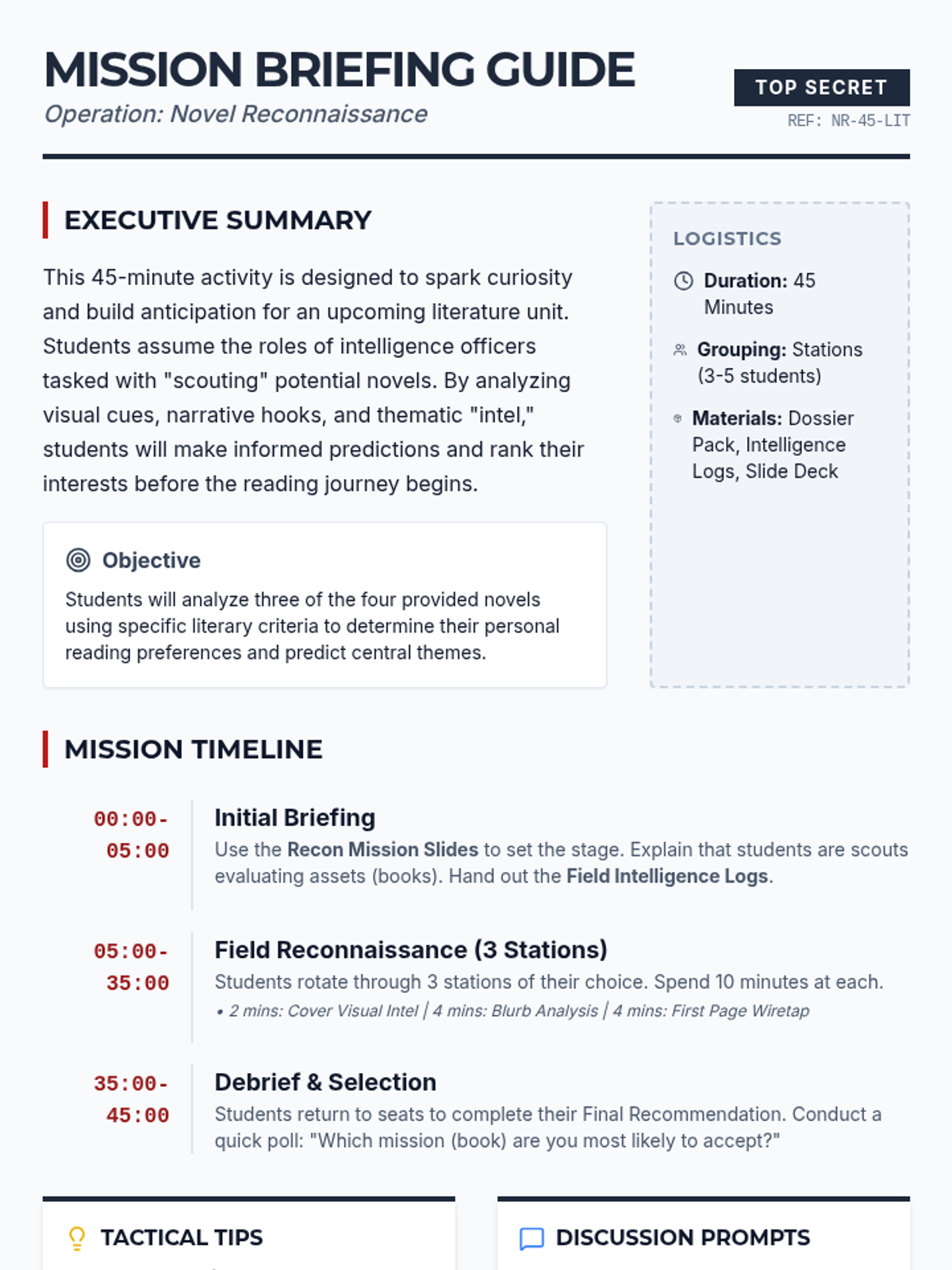 MISSION BRIEFING GUIDE
Operation: Novel Reconnaissance

TOP SECRET
REF: NR-45-LIT

EXECUTIVE SUMMARY

This 45-minute activity is designed to spark curiosity and build anticipation for an upcoming literature unit. Students assume the roles of intelligence officers tasked with "scouting" potential novels. By analyzing visual cues, narrative hooks, and thematic "intel," students will make informed predictions and rank their interests before the reading journey begins.

Objective
Students will analyze three of the four provided novels using specific literary criteria to determine their personal reading preferences and predict central themes.

LOGISTICS
Duration: 45 Minutes
Grouping: Stations (3-5 students)
Materials: Dossier Pack, Intelligence Logs, Slide Deck

MISSION TIMELINE

00:00-05:00
Initial Briefing
Use the Recon Mission Slides to set the stage. Explain that students are scouts evaluating assets (books). Hand out the Field Intelligence Logs.

05:00-35:00
Field Reconnaissance (3 Stations)
Students rotate through 3 stations of their choice. Spend 10 minutes at each.
• 2 mins: Cover Visual Intel | 4 mins: Blurb Analysis | 4 mins: First Page Wiretap

35:00-45:00
Debrief & Selection
Students return to seats to complete their Final Recommendation. Conduct a quick poll: "Which mission (book) are you most likely to accept?"

TACTICAL TIPS

DISCUSSION PROMPTS